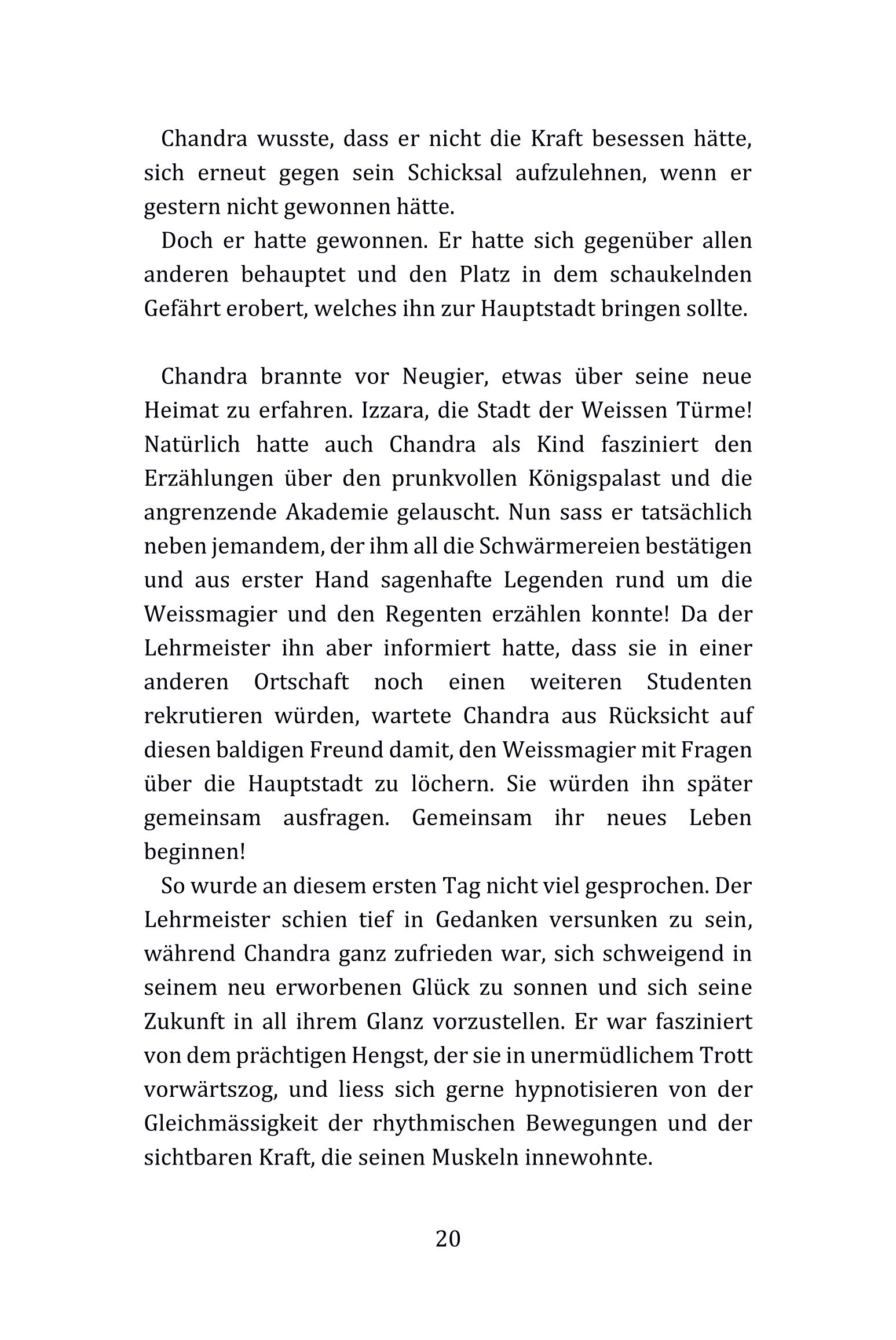 Chandra wusste, dass er nicht die Kraft besessen hätte, sich erneut gegen sein Schicksal aufzulehnen, wenn er gestern nicht gewonnen hätte.

Doch er hatte gewonnen. Er hatte sich gegenüber allen anderen behauptet und den Platz in dem schaukelnden Gefährt erobert, welches ihn zur Hauptstadt bringen sollte.

Chandra brannte vor Neugier, etwas über seine neue Heimat zu erfahren. Izzara, die Stadt der Weissen Türme! Natürlich hatte auch Chandra als Kind fasziniert den Erzählungen über den prunkvollen Königspalast und die angrenzende Akademie gelauscht. Nun sass er tatsächlich neben jemandem, der ihm all die Schwärmereien bestätigen und aus erster Hand sagenhafte Legenden rund um die Weissmagier und den Regenten erzählen konnte! Da der Lehrmeister ihn aber informiert hatte, dass sie in einer anderen Ortschaft noch einen weiteren Studenten rekrutieren würden, wartete Chandra aus Rücksicht auf diesen baldigen Freund damit, den Weissmagier mit Fragen über die Hauptstadt zu löchern. Sie würden ihn später gemeinsam ausfragen. Gemeinsam ihr neues Leben beginnen!

So wurde an diesem ersten Tag nicht viel gesprochen. Der Lehrmeister schien tief in Gedanken versunken zu sein, während Chandra ganz zufrieden war, sich schweigend in seinem neu erworbenen Glück zu sonnen und sich seine Zukunft in all ihrem Glanz vorzustellen. Er war fasziniert von dem prächtigen Hengst, der sie in unermüdlichem Trott vorwärtszog, und liess sich gerne hypnotisieren von der Gleichmässigkeit der rhythmischen Bewegungen und der sichtbaren Kraft, die seinen Muskeln innewohnte.

20